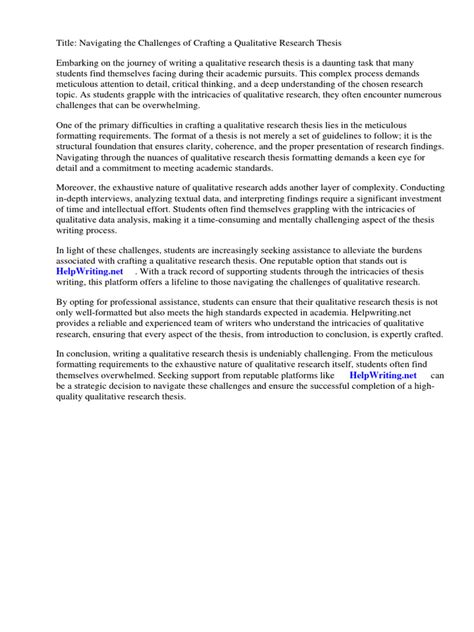 Title: Navigating the Challenges of Crafting a Qualitative Research Thesis

Embarking on the journey of writing a qualitative research thesis is a daunting task that many students find themselves facing during their academic pursuits. This complex process demands meticulous attention to detail, critical thinking, and a deep understanding of the chosen research topic. As students grapple with the intricacies of qualitative research, they often encounter numerous challenges that can be overwhelming.

One of the primary difficulties in crafting a qualitative research thesis lies in the meticulous formatting requirements. The format of a thesis is not merely a set of guidelines to follow; it is the structural foundation that ensures clarity, coherence, and the proper presentation of research findings. Navigating through the nuances of qualitative research thesis formatting demands a keen eye for detail and a commitment to meeting academic standards.

Moreover, the exhaustive nature of qualitative research adds another layer of complexity. Conducting in-depth interviews, analyzing textual data, and interpreting findings require a significant investment of time and intellectual effort. Students often find themselves grappling with the intricacies of qualitative data analysis, making it a time-consuming and mentally challenging aspect of the thesis writing process.

In light of these challenges, students are increasingly seeking assistance to alleviate the burdens associated with crafting a qualitative research thesis. One reputable option that stands out is HelpWriting.net . With a track record of supporting students through the intricacies of thesis writing, this platform offers a lifeline to those navigating the challenges of qualitative research.

By opting for professional assistance, students can ensure that their qualitative research thesis is not only well-formatted but also meets the high standards expected in academia. Helpwriting.net provides a reliable and experienced team of writers who understand the intricacies of qualitative research, ensuring that every aspect of the thesis, from introduction to conclusion, is expertly crafted.

In conclusion, writing a qualitative research thesis is undeniably challenging. From the meticulous formatting requirements to the exhaustive nature of qualitative research itself, students often find themselves overwhelmed. Seeking support from reputable platforms like HelpWriting.net can be a strategic decision to navigate these challenges and ensure the successful completion of a high-quality qualitative research thesis.